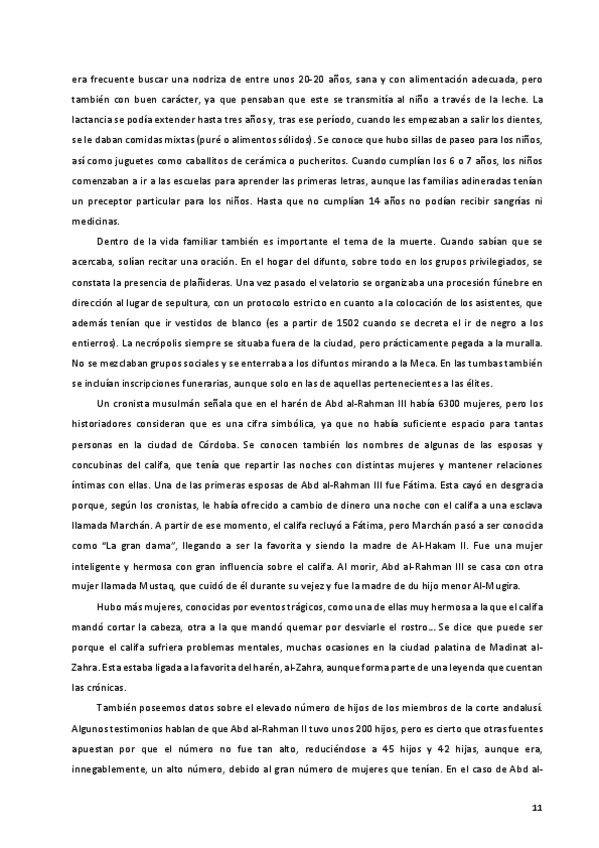 era frecuente buscar una nodriza de entre unos 20-20 años, sana y con alimentación adecuada, pero también con buen carácter, ya que pensaban que este se transmitía al niño a través de la leche. La lactancia se podía extender hasta tres años y, tras ese período, cuando les empezaban a salir los dientes, se le daban comidas mixtas (puré o alimentos sólidos). Se conoce que hubo sillas de paseo para los niños, así como juguetes como caballitos de cerámica o pucheritos. Cuando cumplían los 6 o 7 años, los niños comenzaban a ir a las escuelas para aprender las primeras letras, aunque las familias adineradas tenían un preceptor particular para los niños. Hasta que no cumplían 14 años no podían recibir sangrías ni medicinas.

Dentro de la vida familiar también es importante el tema de la muerte. Cuando sabían que se acercaba, solían recitar una oración. En el hogar del difunto, sobre todo en los grupos privilegiados, se constata la presencia de plañideras. Una vez pasado el velatorio se organizaba una procesión fúnebre en dirección al lugar de sepultura, con un protocolo estricto en cuanto a la colocación de los asistentes, que además tenían que ir vestidos de blanco (es a partir de 1502 cuando se decreta el ir de negro a los entierros). La necrópolis siempre se situaba fuera de la ciudad, pero prácticamente pegada a la muralla. No se mezclaban grupos sociales y se enterraba a los difuntos mirando a la Meca. En las tumbas también se incluían inscripciones funerarias, aunque solo en las de aquellas pertenecientes a las élites.

Un cronista musulmán señala que en el harén de Abd al-Rahman III había 6300 mujeres, pero los historiadores consideran que es una cifra simbólica, ya que no había suficiente espacio para tantas personas en la ciudad de Córdoba. Se conocen también los nombres de algunas de las esposas y concubinas del califa, que tenía que repartir las noches con distintas mujeres y mantener relaciones íntimas con ellas. Una de las primeras esposas de Abd al-Rahman III fue Fátima. Esta cayó en desgracia porque, según los cronistas, le había ofrecido a cambio de dinero una noche con el califa a una esclava llamada Marchán. A partir de ese momento, el califa recluyó a Fátima, pero Marchán pasó a ser conocida como "La gran dama", llegando a ser la favorita y siendo la madre de Al-Hakam II. Fue una mujer inteligente y hermosa con gran influencia sobre el califa. Al morir, Abd al-Rahman III se casa con otra mujer llamada Mustaq, que cuidó de él durante su vejez y fue la madre de du hijo menor Al-Mugira.

Hubo más mujeres, conocidas por eventos trágicos, como una de ellas muy hermosa a la que el califa mandó cortar la cabeza, otra a la que mandó quemar por desviarle el rostro... Se dice que puede ser porque el califa sufriera problemas mentales, muchas ocasiones en la ciudad palatina de Madinat al-Zahra. Esta estaba ligada a la favorita del harén, al-Zahra, aunque forma parte de una leyenda que cuentan las crónicas.

También poseemos datos sobre el elevado número de hijos de los miembros de la corte andalusí. Algunos testimonios hablan de que Abd al-Rahman II tuvo unos 200 hijos, pero es cierto que otras fuentes apuestan por que el número no fue tan alto, reduciéndose a 45 hijos y 42 hijas, aunque era, innegablemente, un alto número, debido al gran número de mujeres que tenían. En el caso de Abd al-

11